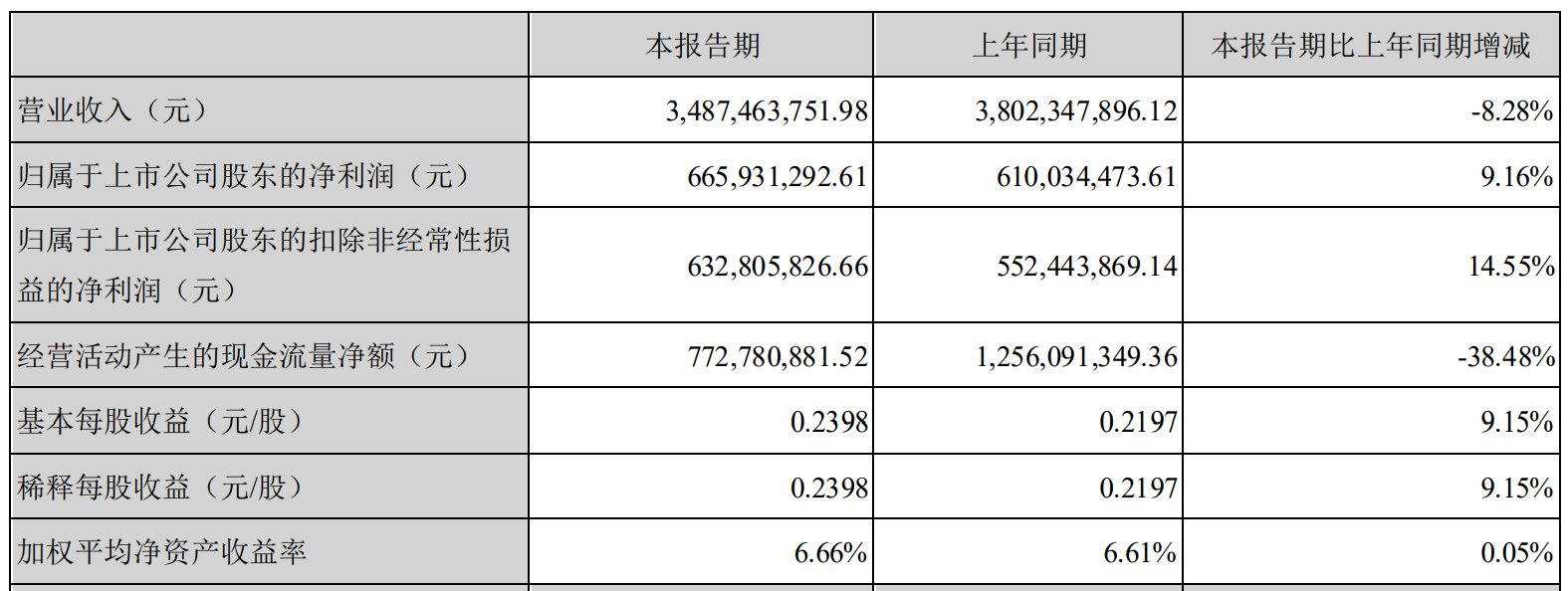 |  | 本报告期 | 上年同期 | 本报告期比上年同期增减 |
|---|---|---|---|
| 营业收入（元） | 3,487,463,751.98 | 3,802,347,896.12 | -8.28% |
| 归属于上市公司股东的净利润（元） | 665,931,292.61 | 610,034,473.61 | 9.16% |
| 归属于上市公司股东的扣除非经常性损益的净利润（元） | 632,805,826.66 | 552,443,869.14 | 14.55% |
| 经营活动产生的现金流量净额（元） | 772,780,881.52 | 1,256,091,349.36 | -38.48% |
| 基本每股收益（元/股） | 0.2398 | 0.2197 | 9.15% |
| 稀释每股收益（元/股） | 0.2398 | 0.2197 | 9.15% |
| 加权平均净资产收益率 | 6.66% | 6.61% | 0.05% |